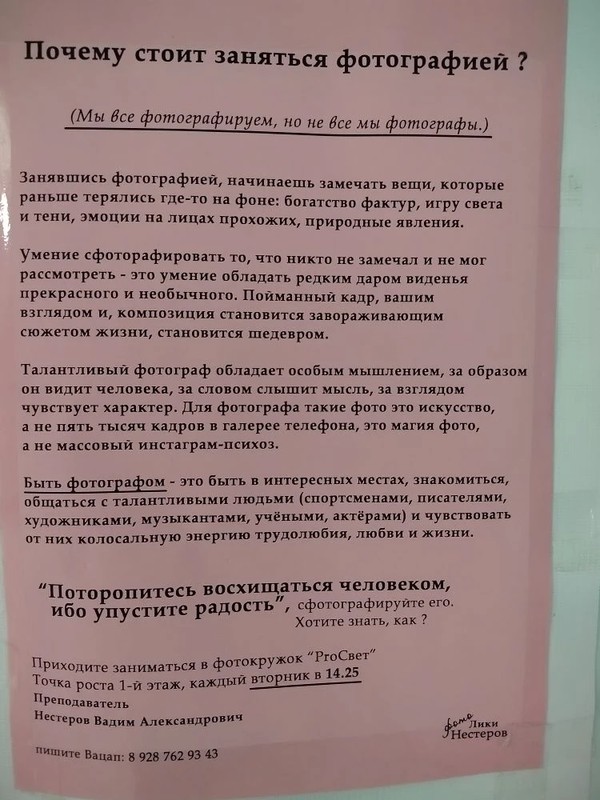 Почему стоит заняться фотографией ?

(Мы все фотографируем, но не все мы фотографы.)

Занявшись фотографией, начинаешь замечать вещи, которые раньше терялись где-то на фоне: богатство фактур, игру света и тени, эмоции на лицах прохожих, природные явления.

Умение сфоторафировать то, что никто не замечал и не мог рассмотреть - это умение обладать редким даром виденья прекрасного и необычного. Пойманный кадр, вашим взглядом и, композиция становится завораживающим сюжетом жизни, становится шедевром.

Талантливый фотограф обладает особым мышлением, за образом он видит человека, за словом слышит мысль, за взглядом чувствует характер. Для фотографа такие фото это искусство, а не пять тысяч кадров в галерее телефона, это магия фото, а не массовый инстаграм-психоз.

Быть фотографом - это быть в интересных местах, знакомиться, общаться с талантливыми людьми (спортсменами, писателями, художниками, музыкантами, учёными, актёрами) и чувствовать от них колосальную энергию трудолюбия, любви и жизни.

"Поторопитесь восхищаться человеком, ибо упустите радость", сфотографируйте его. Хотите знать, как ?

Приходите заниматься в фотокружок "ProСвет"
Точка роста 1-й этаж, каждый вторник в 14.25
Преподаватель
Нестеров Вадим Александрович

фото Лики Нестеров

пишите Вацап: 8 928 762 93 43